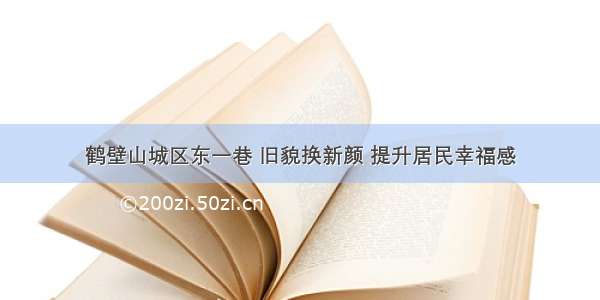 鹤壁山城区东一巷 旧貌换新颜 提升居民幸福感

©200zi.50zi.cn